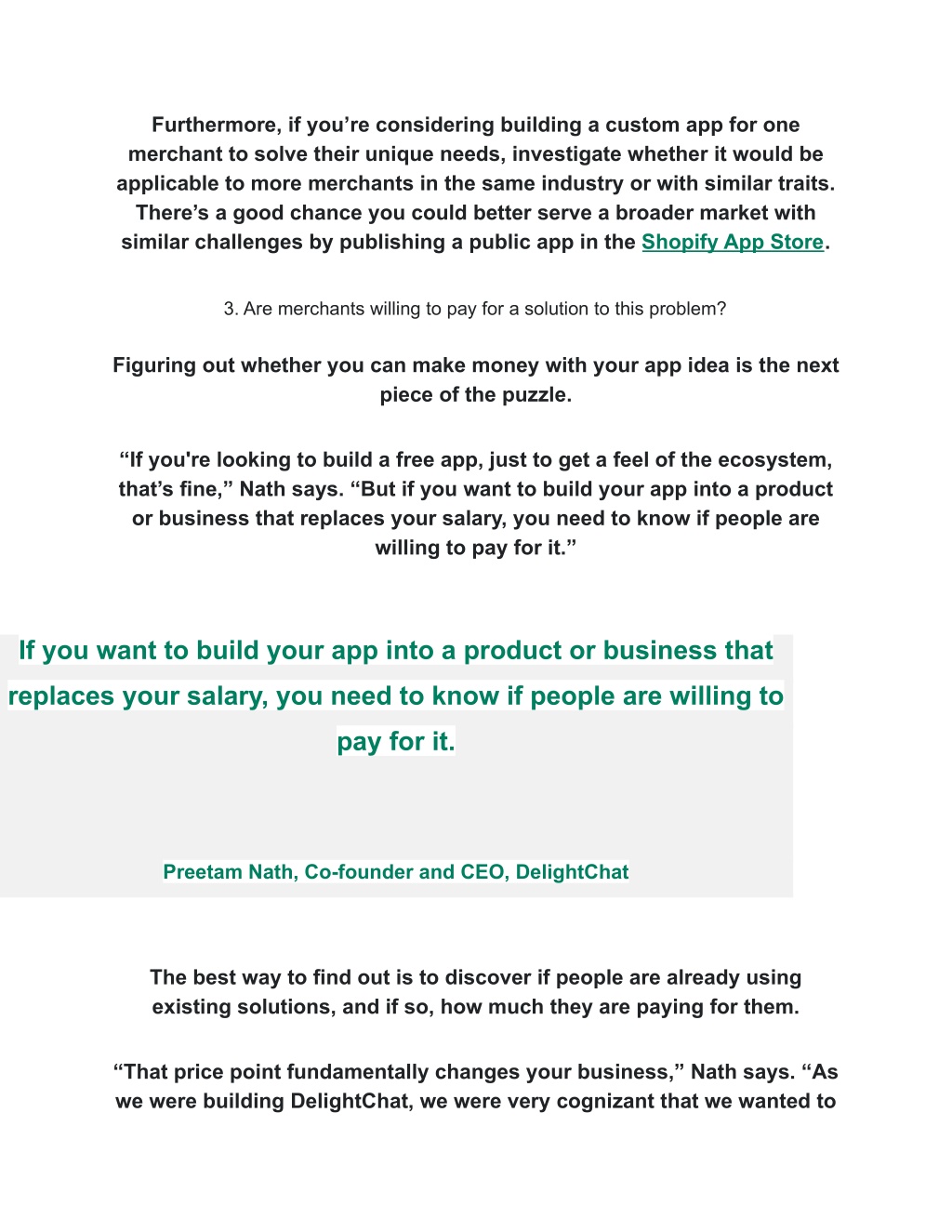 Furthermore, if you’re considering building a custom app for one merchant to solve their unique needs, investigate whether it would be applicable to more merchants in the same industry or with similar traits. There’s a good chance you could better serve a broader market with similar challenges by publishing a public app in the Shopify App Store.

3. Are merchants willing to pay for a solution to this problem?

Figuring out whether you can make money with your app idea is the next piece of the puzzle.

“If you're looking to build a free app, just to get a feel of the ecosystem, that’s fine,” Nath says. “But if you want to build your app into a product or business that replaces your salary, you need to know if people are willing to pay for it.”

If you want to build your app into a product or business that replaces your salary, you need to know if people are willing to pay for it.

Preetam Nath, Co-founder and CEO, DelightChat

The best way to find out is to discover if people are already using existing solutions, and if so, how much they are paying for them.

“That price point fundamentally changes your business,” Nath says. “As we were building DelightChat, we were very cognizant that we wanted to